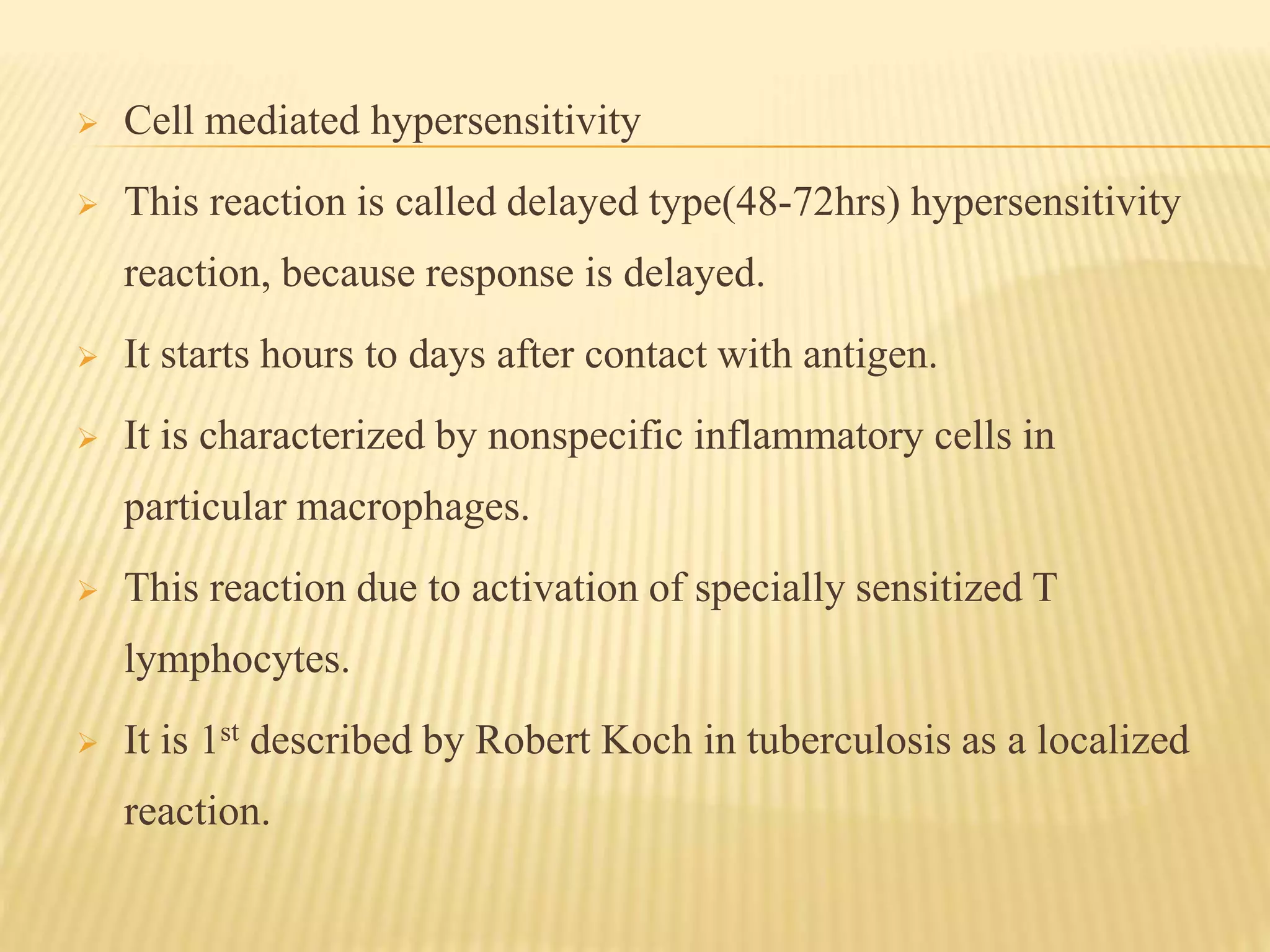 ➢ Cell mediated hypersensitivity

➢ This reaction is called delayed type(48-72hrs) hypersensitivity reaction, because response is delayed.

➢ It starts hours to days after contact with antigen.

➢ It is characterized by nonspecific inflammatory cells in particular macrophages.

➢ This reaction due to activation of specially sensitized T lymphocytes.

➢ It is 1$^{st}$ described by Robert Koch in tuberculosis as a localized reaction.